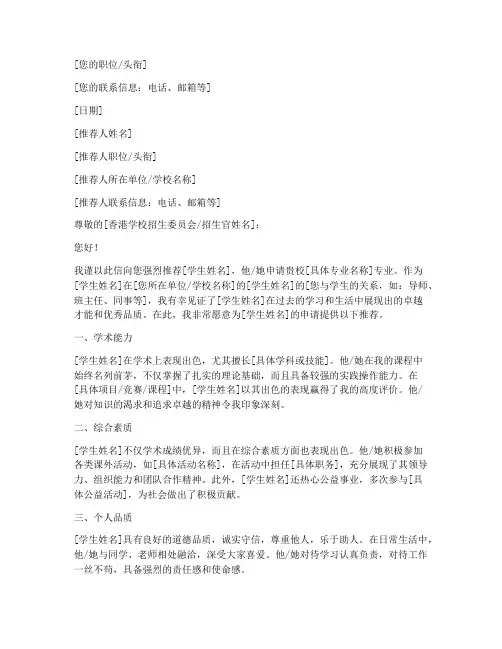 [您的职位/头衔]

[您的联系信息：电话、邮箱等]

[日期]

[推荐人姓名]

[推荐人职位/头衔]

[推荐人所在单位/学校名称]

[推荐人联系信息：电话、邮箱等]

尊敬的[香港学校招生委员会/招生官姓名]：

您好！

我谨以此信向您强烈推荐[学生姓名]，他/她申请贵校[具体专业名称]专业。作为[学生姓名]在[您所在单位/学校名称]的[学生姓名]的[您与学生的关系，如：导师、班主任、同事等]，我有幸见证了[学生姓名]在过去的学习和生活中展现出的卓越才能和优秀品质。在此，我非常愿意为[学生姓名]的申请提供以下推荐。

一、学术能力

[学生姓名]在学术上表现出色，尤其擅长[具体学科或技能]。他/她在我的课程中始终名列前茅，不仅掌握了扎实的理论基础，而且具备较强的实践操作能力。在[具体项目/竞赛/课程]中，[学生姓名]以其出色的表现赢得了我的高度评价。他/她对知识的渴求和追求卓越的精神令我印象深刻。

二、综合素质

[学生姓名]不仅学术成绩优异，而且在综合素质方面也表现出色。他/她积极参加各类课外活动，如[具体活动名称]，在活动中担任[具体职务]，充分展现了其领导力、组织能力和团队合作精神。此外，[学生姓名]还热心公益事业，多次参与[具体公益活动]，为社会做出了积极贡献。

三、个人品质

[学生姓名]具有良好的道德品质，诚实守信，尊重他人，乐于助人。在日常生活中，他/她与同学、老师相处融洽，深受大家喜爱。他/她对待学习认真负责，对待工作一丝不苟，具备强烈的责任感和使命感。